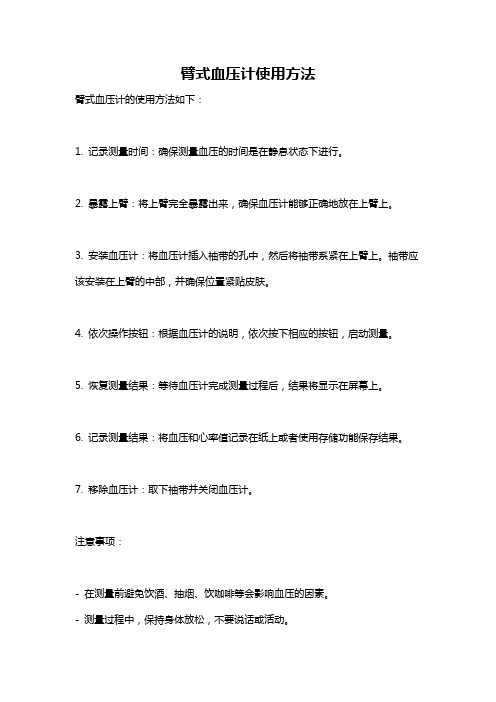 臂式血压计使用方法

臂式血压计的使用方法如下：

1. 记录测量时间：确保测量血压的时间是在静息状态下进行。

2. 暴露上臂：将上臂完全暴露出来，确保血压计能够正确地放在上臂上。

3. 安装血压计：将血压计插入袖带的孔中，然后将袖带系紧在上臂上。袖带应该安装在上臂的中部，并确保位置紧贴皮肤。

4. 依次操作按钮：根据血压计的说明，依次按下相应的按钮，启动测量。

5. 恢复测量结果：等待血压计完成测量过程后，结果将显示在屏幕上。

6. 记录测量结果：将血压和心率值记录在纸上或者使用存储功能保存结果。

7. 移除血压计：取下袖带并关闭血压计。

注意事项：

- 在测量前避免饮酒、抽烟、饮咖啡等会影响血压的因素。
- 测量过程中，保持身体放松，不要说话或活动。